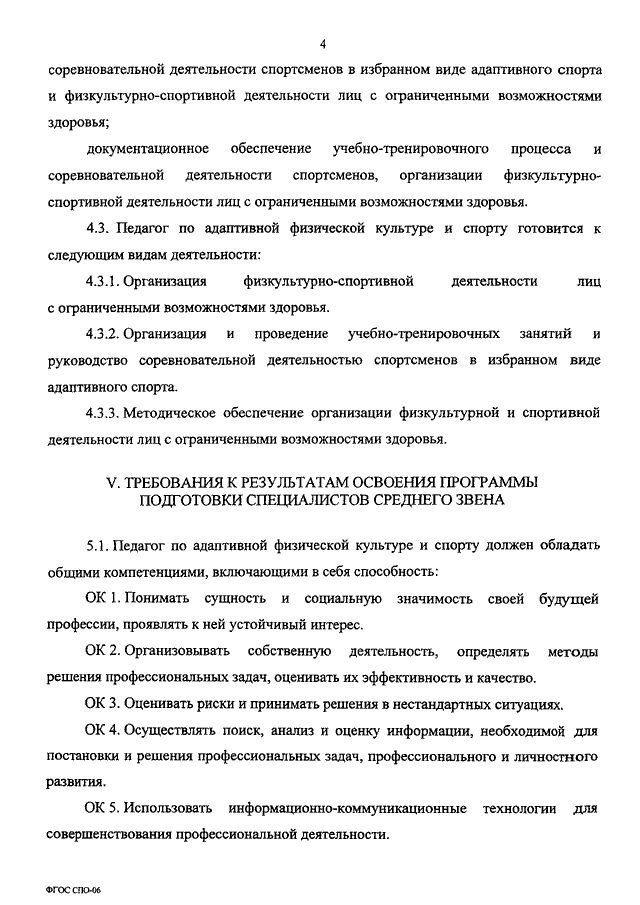 4

соревновательной деятельности спортсменов в избранном виде адаптивного спорта и физкультурно-спортивной деятельности лиц с ограниченными возможностями здоровья;

документационное обеспечение учебно-тренировочного процесса и соревновательной деятельности спортсменов, организации физкультурно-спортивной деятельности лиц с ограниченными возможностями здоровья.

4.3. Педагог по адаптивной физической культуре и спорту готовится к следующим видам деятельности:

4.3.1. Организация физкультурно-спортивной деятельности лиц с ограниченными возможностями здоровья.

4.3.2. Организация и проведение учебно-тренировочных занятий и руководство соревновательной деятельностью спортсменов в избранном виде адаптивного спорта.

4.3.3. Методическое обеспечение организации физкультурной и спортивной деятельности лиц с ограниченными возможностями здоровья.

V. ТРЕБОВАНИЯ К РЕЗУЛЬТАТАМ ОСВОЕНИЯ ПРОГРАММЫ ПОДГОТОВКИ СПЕЦИАЛИСТОВ СРЕДНЕГО ЗВЕНА

5.1. Педагог по адаптивной физической культуре и спорту должен обладать общими компетенциями, включающими в себя способность:

ОК 1. Понимать сущность и социальную значимость своей будущей профессии, проявлять к ней устойчивый интерес.

ОК 2. Организовывать собственную деятельность, определять методы решения профессиональных задач, оценивать их эффективность и качество.

ОК 3. Оценивать риски и принимать решения в нестандартных ситуациях.

ОК 4. Осуществлять поиск, анализ и оценку информации, необходимой для постановки и решения профессиональных задач, профессионального и личностного развития.

ОК 5. Использовать информационно-коммуникационные технологии для совершенствования профессиональной деятельности.

ФГОС СПО-06